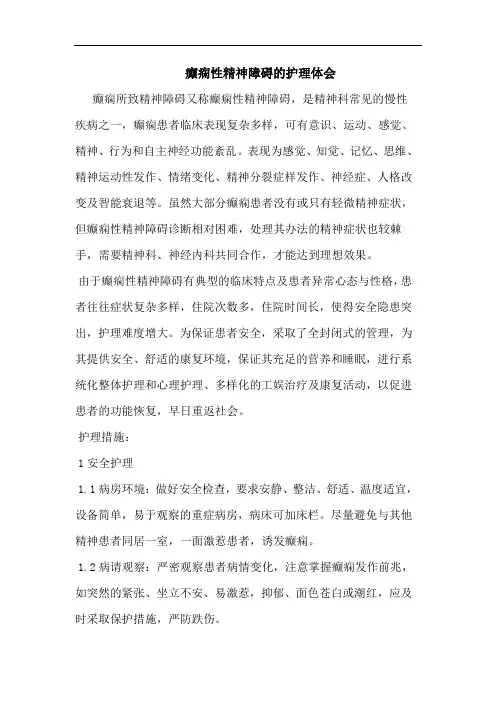 癫痫性精神障碍的护理体会

癫痫所致精神障碍又称癫痫性精神障碍，是精神科常见的慢性疾病之一，癫痫患者临床表现复杂多样，可有意识、运动、感觉、精神、行为和自主神经功能紊乱。表现为感觉、知觉、记忆、思维、精神运动性发作、情绪变化、精神分裂症样发作、神经症、人格改变及智能衰退等。虽然大部分癫痫患者没有或只有轻微精神症状，但癫痫性精神障碍诊断相对困难，处理其办法的精神症状也较棘手，需要精神科、神经内科共同合作，才能达到理想效果。

由于癫痫性精神障碍有典型的临床特点及患者异常心态与性格，患者往往症状复杂多样，住院次数多，住院时间长，使得安全隐患突出，护理难度增大。为保证患者安全，采取了全封闭式的管理，为其提供安全、舒适的康复环境，保证其充足的营养和睡眠，进行系统化整体护理和心理护理、多样化的工娱治疗及康复活动，以促进患者的功能恢复，早日重返社会。

护理措施：

1 安全护理

1.1 病房环境：做好安全检查，要求安静、整洁、舒适、温度适宜，设备简单，易于观察的重症病房，病床可加床栏。尽量避免与其他精神患者同居一室，一面激惹患者，诱发癫痫。

1.2 病请观察：严密观察患者病情变化，注意掌握癫痫发作前兆，如突然的紧张、坐立不安、易激惹，抑郁、面色苍白或潮红，应及时采取保护措施，严防跌伤。